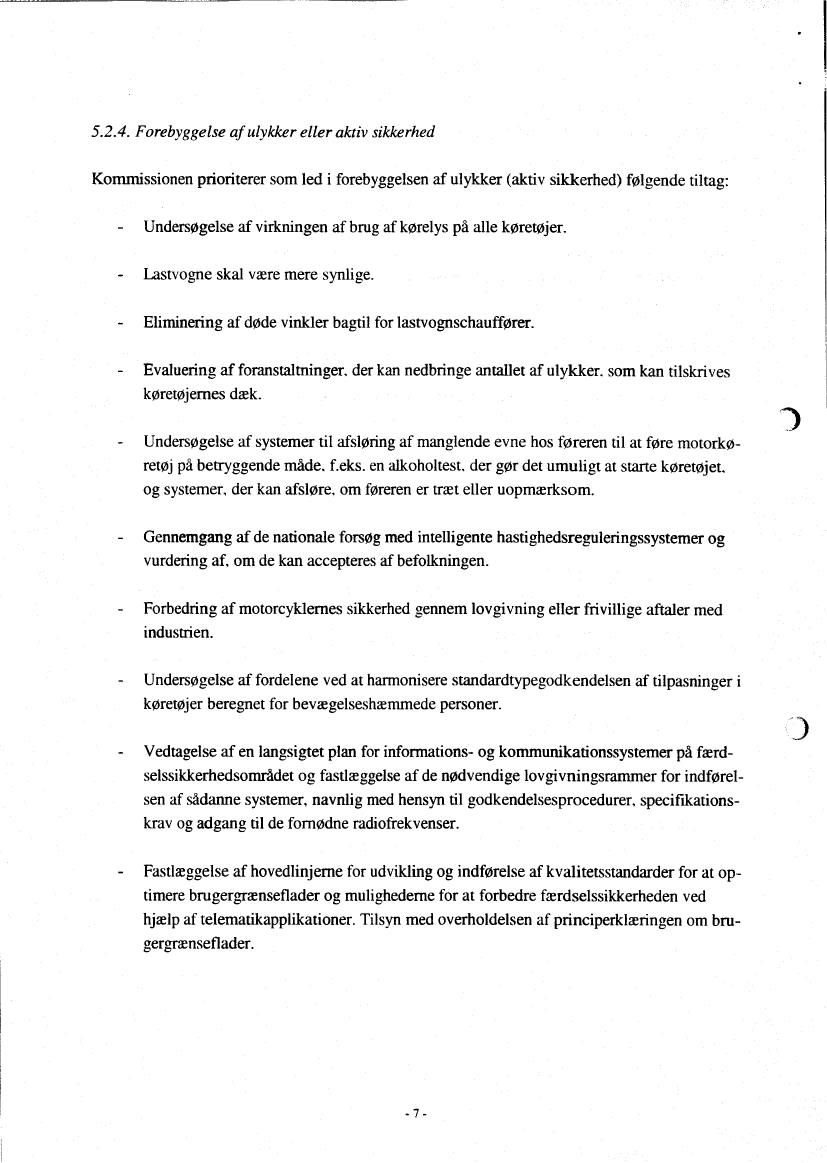 5.2.4. Forebyggelse af ulykker eller aktiv sikkerhed

Kommissionen prioriterer som led i forebyggelsen af ulykker (aktiv sikkerhed) følgende tiltag:

- Undersøgelse af virkningen af brug af kørelys på alle køretøjer.

- Lastvogne skal være mere synlige.

- Eliminering af døde vinkler bagtil for lastvognschauffører.

- Evaluering af foranstaltninger, der kan nedbringe antallet af ulykker, som kan tilskrives køretøjernes dæk.

- Undersøgelse af systemer til afsløring af manglende evne hos føreren til at føre motorkøretøj på betryggende måde, f.eks. en alkoholtest, der gør det umuligt at starte køretøjet, og systemer, der kan afsløre, om føreren er træt eller uopmærksom.

- Gennemgang af de nationale forsøg med intelligente hastighedsreguleringssystemer og vurdering af, om de kan accepteres af befolkningen.

- Forbedring af motorcyklernes sikkerhed gennem lovgivning eller frivillige aftaler med industrien.

- Undersøgelse af fordelene ved at harmonisere standardtypegodkendelsen af tilpasninger i køretøjer beregnet for bevægelseshæmmede personer.

- Vedtagelse af en langsigtet plan for informations- og kommunikationssystemer på færdselssikkerhedsområdet og fastlæggelse af de nødvendige lovgivningsrammer for indførelsen af sådanne systemer, navnlig med hensyn til godkendelsesprocedurer, specifikationskrav og adgang til de fornødne radiofrekvenser.

- Fastlæggelse af hovedlinjerne for udvikling og indførelse af kvalitetsstandarder for at optimere brugergrænseflader og mulighederne for at forbedre færdselssikkerheden ved hjælp af telematikapplikationer. Tilsyn med overholdelsen af principerklæringen om brugergrænseflader.

- 7 -